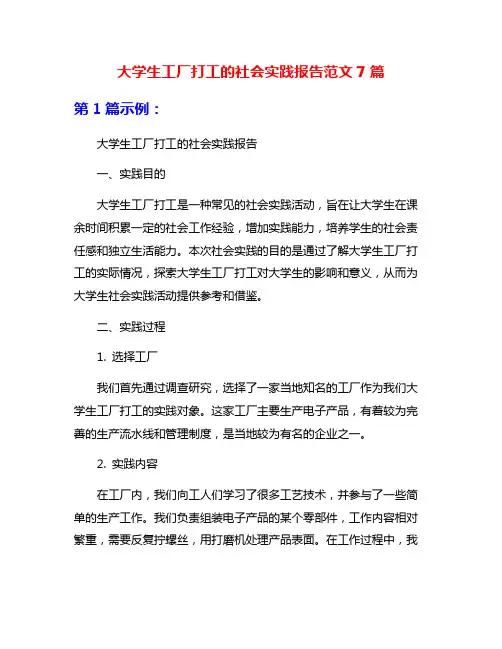 大学生工厂打工的社会实践报告范文 7 篇

第 1 篇示例：

大学生工厂打工的社会实践报告

一、实践目的

大学生工厂打工是一种常见的社会实践活动，旨在让大学生在课余时间积累一定的社会工作经验，增加实践能力，培养学生的社会责任感和独立生活能力。本次社会实践的目的是通过了解大学生工厂打工的实际情况，探索大学生工厂打工对大学生的影响和意义，从而为大学生社会实践活动提供参考和借鉴。

二、实践过程

1. 选择工厂

我们首先通过调查研究，选择了一家当地知名的工厂作为我们大学生工厂打工的实践对象。这家工厂主要生产电子产品，有着较为完善的生产流水线和管理制度，是当地较为有名的企业之一。

2. 实践内容

在工厂内，我们向工人们学习了很多工艺技术，并参与了一些简单的生产工作。我们负责组装电子产品的某个零部件，工作内容相对繁重，需要反复拧螺丝，用打磨机处理产品表面。在工作过程中，我